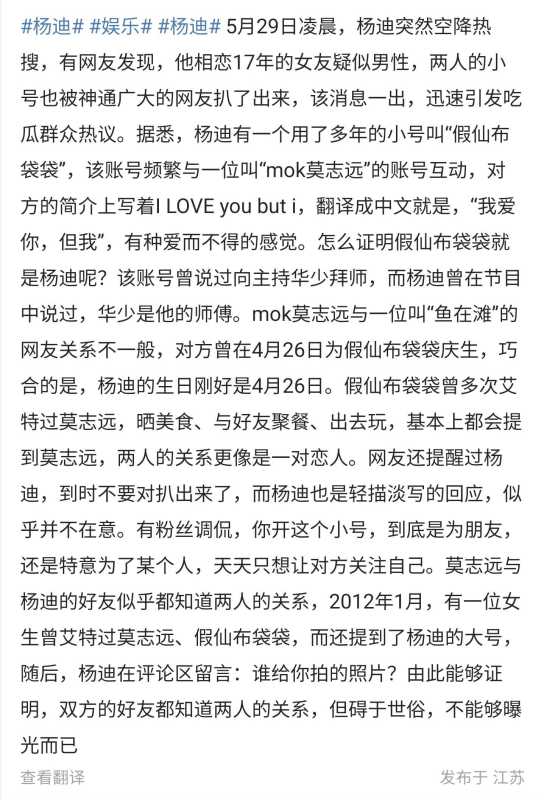 #杨迪# #娱乐# #杨迪# 5月29日凌晨，杨迪突然空降热搜，有网友发现，他相恋17年的女友疑似男性，两人的小号也被神通广大的网友扒了出来，该消息一出，迅速引发吃瓜群众热议。据悉，杨迪有一个用了多年的小号叫“假仙布袋袋”，该账号频繁与一位叫“mok莫志远”的账号互动，对方的简介上写着I LOVE you but i，翻译成中文就是，“我爱你，但我”，有种爱而不得的感觉。怎么证明假仙布袋袋就是杨迪呢？该账号曾说过向主持华少拜师，而杨迪曾在节目中说过，华少是他的师傅。mok莫志远与一位叫“鱼在滩”的网友关系不一般，对方曾在4月26日为假仙布袋袋庆生，巧合的是，杨迪的生日刚好是4月26日。假仙布袋袋曾多次艾特过莫志远，晒美食、与好友聚餐、出去玩，基本上都会提到莫志远，两人的关系更像是一对恋人。网友还提醒过杨迪，到时不要对扒出来了，而杨迪也是轻描淡写的回应，似乎并不在意。有粉丝调侃，你开这个小号，到底是为朋友，还是特意为了某个人，天天只想让对方关注自己。莫志远与杨迪的好友似乎都知道两人的关系，2012年1月，有一位女生曾艾特过莫志远、假仙布袋袋，而还提到了杨迪的大号，随后，杨迪在评论区留言：谁给你拍的照片？由此能够证明，双方的好友都知道两人的关系，但碍于世俗，不能够曝光而已

查看翻译

发布于 江苏